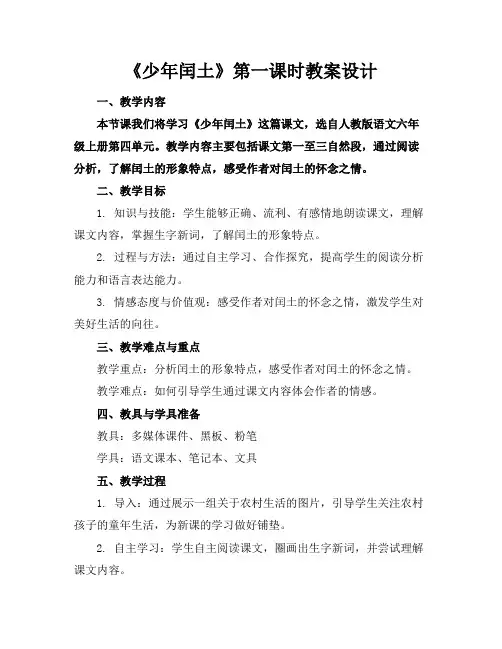 《少年闰土》第一课时教案设计

一、教学内容

本节课我们将学习《少年闰土》这篇课文，选自人教版语文六年级上册第四单元。教学内容主要包括课文第一至三自然段，通过阅读分析，了解闰土的形象特点，感受作者对闰土的怀念之情。

二、教学目标

1. 知识与技能：学生能够正确、流利、有感情地朗读课文，理解课文内容，掌握生字新词，了解闰土的形象特点。

2. 过程与方法：通过自主学习、合作探究，提高学生的阅读分析能力和语言表达能力。

3. 情感态度与价值观：感受作者对闰土的怀念之情，激发学生对美好生活的向往。

三、教学难点与重点

教学重点：分析闰土的形象特点，感受作者对闰土的怀念之情。

教学难点：如何引导学生通过课文内容体会作者的情感。

四、教具与学具准备

教具：多媒体课件、黑板、粉笔

学具：语文课本、笔记本、文具

五、教学过程

1. 导入：通过展示一组关于农村生活的图片，引导学生关注农村孩子的童年生活，为新课的学习做好铺垫。

2. 自主学习：学生自主阅读课文，圈画出生字新词，并尝试理解课文内容。